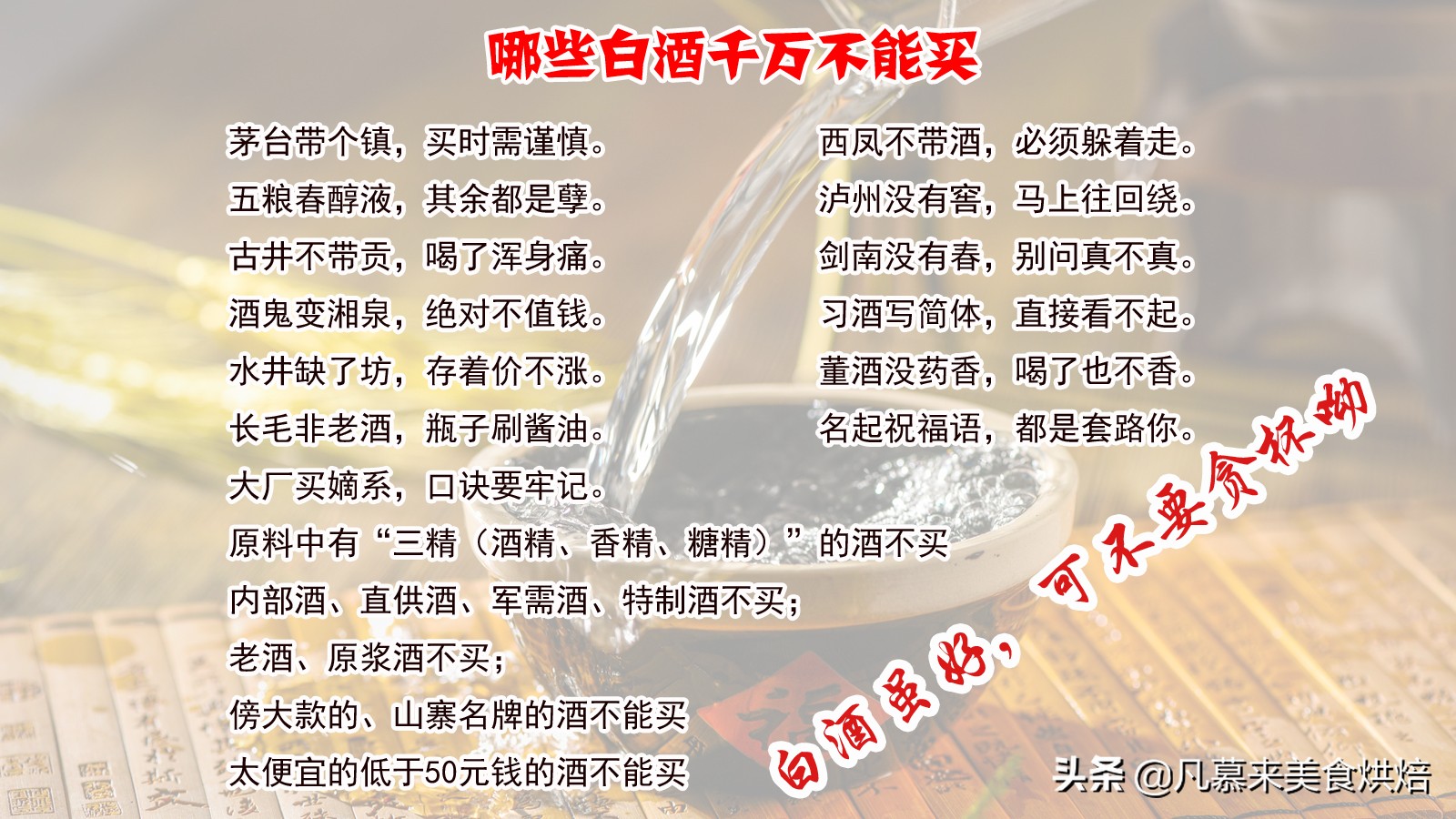 哪些白酒千万不能买

茅台带个镇，买时需谨慎。
五粮春醇液，其余都是孽。
古井不带贡，喝了浑身痛。
酒鬼变湘泉，绝对不值钱。
水井缺了坊，存着价不涨。
长毛非老酒，瓶子刷酱油。
大厂买嫡系，口诀要牢记。

西凤不带酒，必须躲着走。
泸州没有窖，马上往回绕。
剑南没有春，别问真不真。
习酒写简体，直接看不起。
董酒没药香，喝了也不香。
名起祝福语，都是套路你。

原料中有“三精（酒精、香精、糖精）”的酒不买
内部酒、直供酒、军需酒、特制酒不买；
老酒、原浆酒不买；
傍大款的、山寨名牌的酒不能买
太便宜的低于50元钱的酒不能买

白酒虽好，可不要贪杯呦

头条 @凡慕来美食烘焙